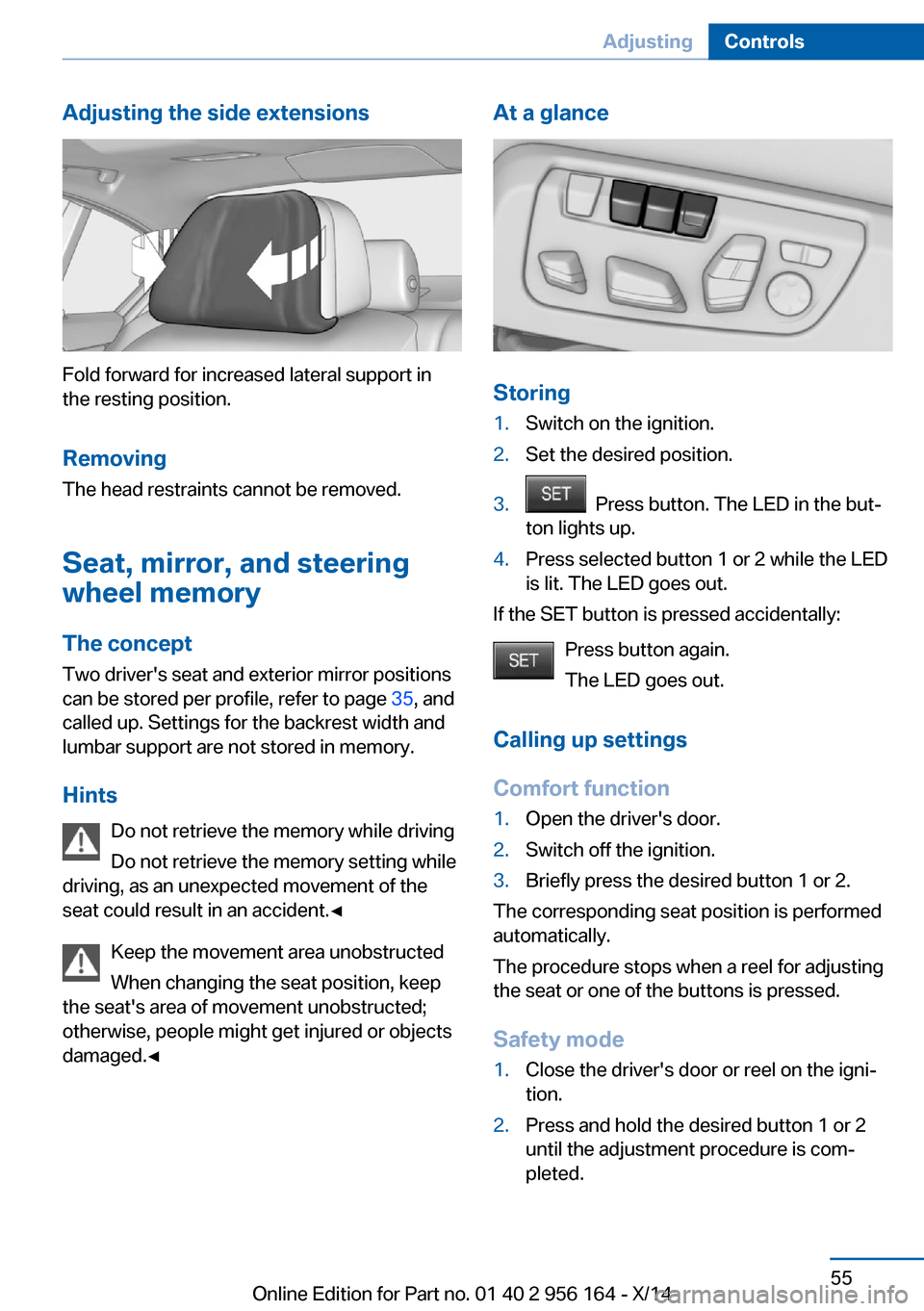 Adjusting Controls

Adjusting the side extensions

Fold forward for increased lateral support in the resting position.

Removing

The head restraints cannot be removed.

Seat, mirror, and steering wheel memory

The concept

Two driver's seat and exterior mirror positions can be stored per profile, refer to page 35, and called up. Settings for the backrest width and lumbar support are not stored in memory.

Hints

Do not retrieve the memory while driving

Do not retrieve the memory setting while driving, as an unexpected movement of the seat could result in an accident.◄

Keep the movement area unobstructed

When changing the seat position, keep the seat's area of movement unobstructed; otherwise, people might get injured or objects damaged.◄

At a glance

Storing

1. Switch on the ignition.

2. Set the desired position.

3. SET Press button. The LED in the button lights up.

4. Press selected button 1 or 2 while the LED is lit. The LED goes out.

If the SET button is pressed accidentally:

SET Press button again.

The LED goes out.

Calling up settings

Comfort function

1. Open the driver's door.

2. Switch off the ignition.

3. Briefly press the desired button 1 or 2.

The corresponding seat position is performed automatically.

The procedure stops when a reel for adjusting the seat or one of the buttons is pressed.

Safety mode

1. Close the driver's door or reel on the ignition.

2. Press and hold the desired button 1 or 2 until the adjustment procedure is completed.

55

Online Edition for Part no. 01 40 2 956 164 - X/14

carmanualsonline.info